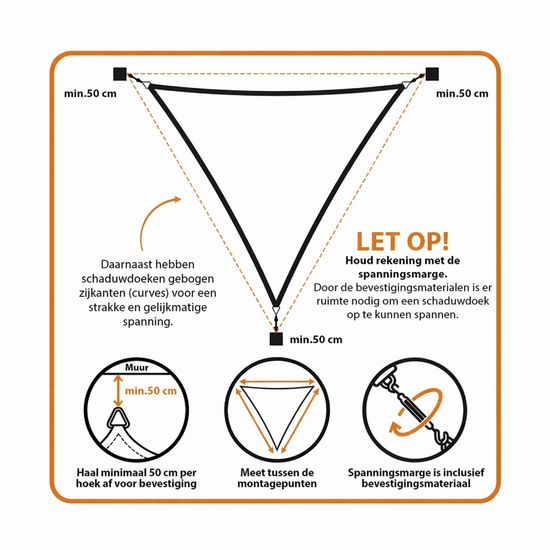 min.50 cm

min.50 cm

Daarnaast hebben schaduwdoeken gebogen zijkanten (curves) voor een strakke en gelijkmatige spanning.

LET OP!

Houd rekening met de spanningsmarge.

Door de bevestigingsmaterialen is er ruimte nodig om een schaduwdoek op te kunnen spannen.

min.50 cm

Muur

min.50 cm

Haal minimaal 50 cm per hoek af voor bevestiging

Meet tussen de montagepunten

Spanningsmarge is inclusief bevestigingsmateriaal